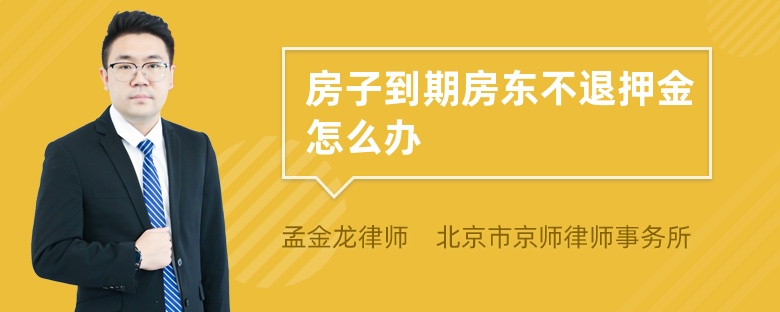 房子到期房东不退押金怎么办

孟金龙律师　北京市京师律师事务所